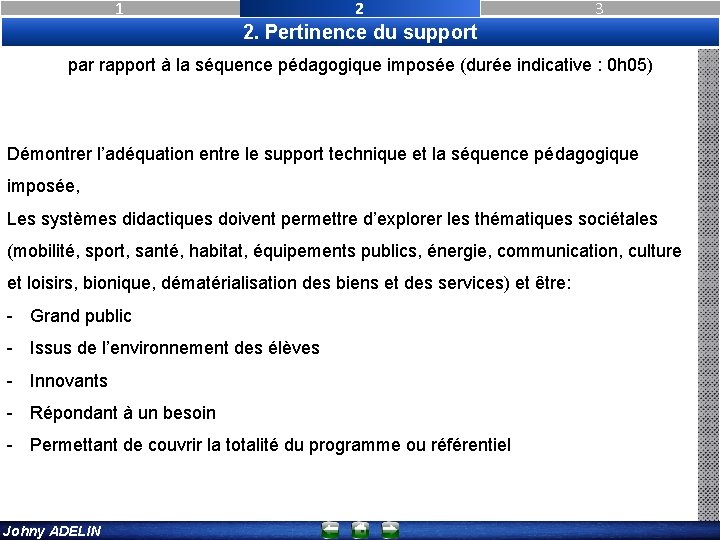 1 2 3

2. Pertinence du support

par rapport à la séquence pédagogique imposée (durée indicative : 0h05)

Démontrer l'adéquation entre le support technique et la séquence pédagogique imposée,
Les systèmes didactiques doivent permettre d'explorer les thématiques sociétales (mobilité, sport, santé, habitat, équipements publics, énergie, communication, culture et loisirs, bionique, dématérialisation des biens et des services) et être:
- Grand public
- Issus de l'environnement des élèves
- Innovants
- Répondant à un besoin
- Permettant de couvrir la totalité du programme ou référentiel

Johny ADELIN